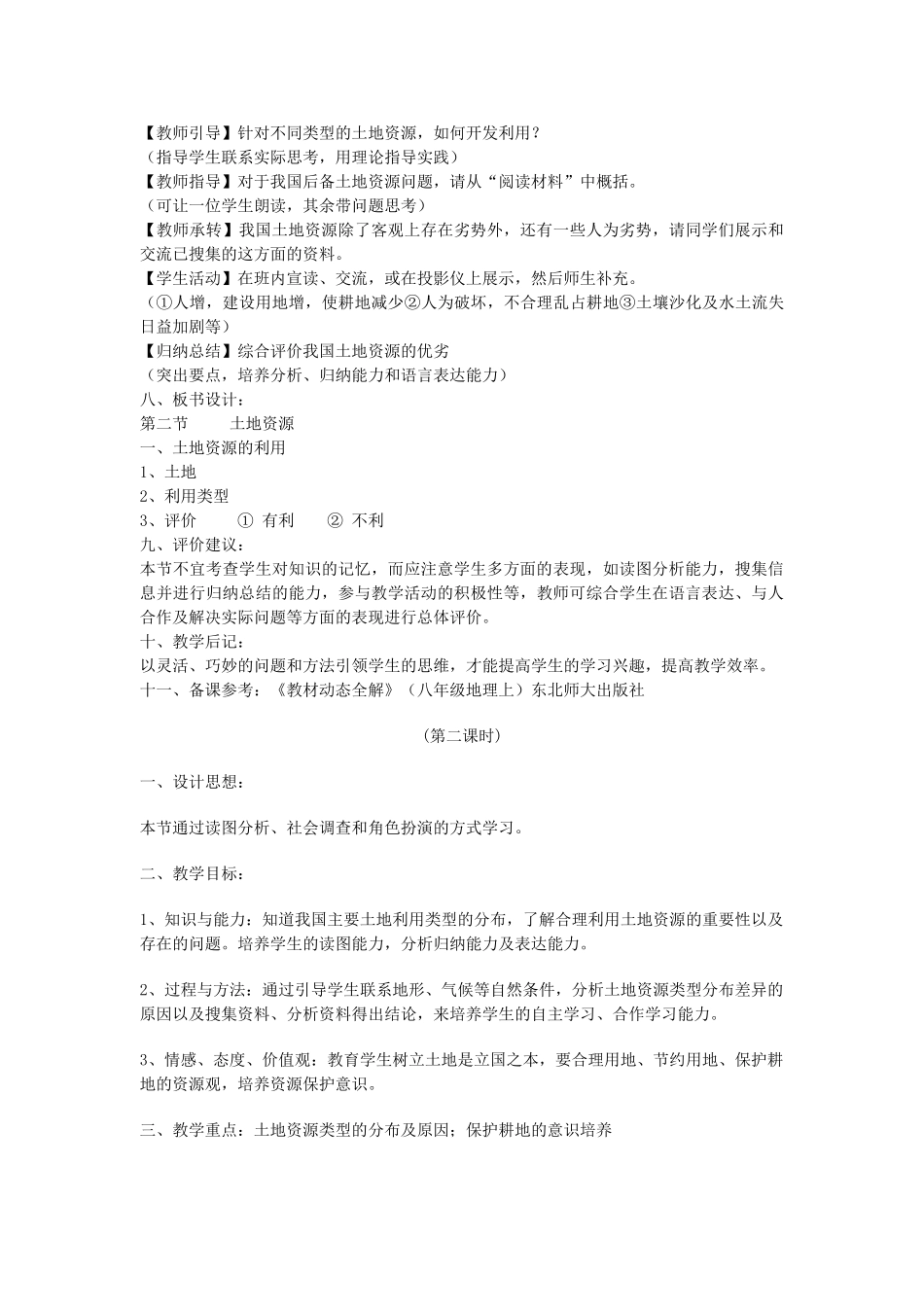 【教师引导】针对不同类型的土地资源，如何开发利用？
（指导学生联系实际思考，用理论指导实践）
【教师指导】对于我国后备土地资源问题，请从“阅读材料”中概括。
（可让一位学生朗读，其余带问题思考）
【教师承转】我国土地资源除了客观上存在劣势外，还有一些人为劣势，请同学们展示和交流已搜集的这方面的资料。
【学生活动】在班内宣读、交流，或在投影仪上展示，然后师生补充。
（①人增，建设用地增，使耕地减少②人为破坏，不合理乱占耕地③土壤沙化及水土流失日益加剧等）
【归纳总结】综合评价我国土地资源的优劣
（突出要点，培养分析、归纳能力和语言表达能力）
八、板书设计：
第二节　　土地资源
一、土地资源的利用
1、土地
2、利用类型
3、评价　　① 有利　　② 不利
九、评价建议：
本节不宜考查学生对知识的记忆，而应注意学生多方面的表现，如读图分析能力，搜集信息并进行归纳总结的能力，参与教学活动的积极性等，教师可综合学生在语言表达、与人合作及解决实际问题等方面的表现进行总体评价。
十、教学后记：
以灵活、巧妙的问题和方法引领学生的思维，才能提高学生的学习兴趣，提高教学效率。
十一、备课参考：《教材动态全解》（八年级地理上）东北师大出版社

（第二课时）

一、设计思想：

本节通过读图分析、社会调查和角色扮演的方式学习。

二、教学目标：

1、知识与能力：知道我国主要土地利用类型的分布，了解合理利用土地资源的重要性以及存在的问题。培养学生的读图能力，分析归纳能力及表达能力。

2、过程与方法：通过引导学生联系地形、气候等自然条件，分析土地资源类型分布差异的原因以及搜集资料、分析资料得出结论，来培养学生的自主学习、合作学习能力。

3、情感、态度、价值观：教育学生树立土地是立国之本，要合理用地、节约用地、保护耕地的资源观，培养资源保护意识。

三、教学重点：土地资源类型的分布及原因；保护耕地的意识培养